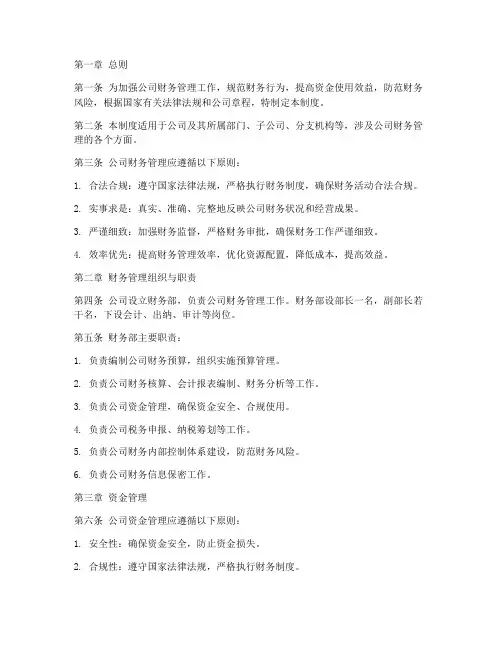 第一章 总则

第一条 为加强公司财务管理工作，规范财务行为，提高资金使用效益，防范财务风险，根据国家有关法律法规和公司章程，特制定本制度。

第二条 本制度适用于公司及其所属部门、子公司、分支机构等，涉及公司财务管理的各个方面。

第三条 公司财务管理应遵循以下原则：

1. 合法合规：遵守国家法律法规，严格执行财务制度，确保财务活动合法合规。

2. 实事求是：真实、准确、完整地反映公司财务状况和经营成果。

3. 严谨细致：加强财务监督，严格财务审批，确保财务工作严谨细致。

4. 效率优先：提高财务管理效率，优化资源配置，降低成本，提高效益。

第二章 财务管理组织与职责

第四条 公司设立财务部，负责公司财务管理工作。财务部设部长一名，副部长若干名，下设会计、出纳、审计等岗位。

第五条 财务部主要职责：

1. 负责编制公司财务预算，组织实施预算管理。

2. 负责公司财务核算、会计报表编制、财务分析等工作。

3. 负责公司资金管理，确保资金安全、合规使用。

4. 负责公司税务申报、纳税筹划等工作。

5. 负责公司财务内部控制体系建设，防范财务风险。

6. 负责公司财务信息保密工作。

第三章 资金管理

第六条 公司资金管理应遵循以下原则：

1. 安全性：确保资金安全，防止资金损失。

2. 合规性：遵守国家法律法规，严格执行财务制度。